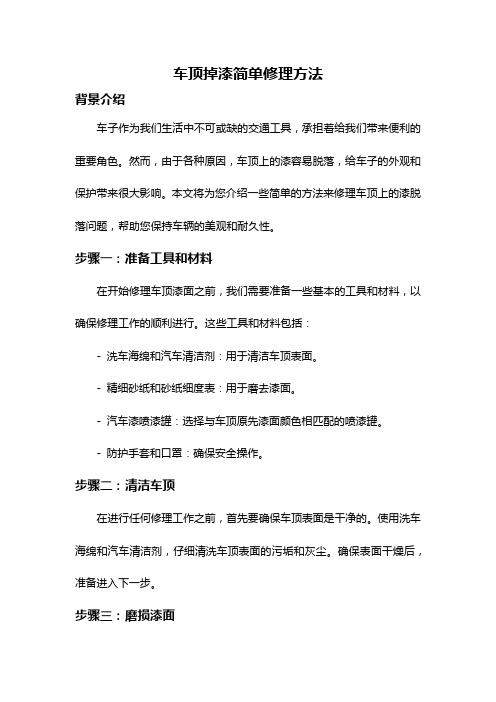 车顶掉漆简单修理方法

背景介绍

车子作为我们生活中不可或缺的交通工具，承担着给我们带来便利的重要角色。然而，由于各种原因，车顶上的漆容易脱落，给车子的外观和保护带来很大影响。本文将为您介绍一些简单的方法来修理车顶上的漆脱落问题，帮助您保持车辆的美观和耐久性。

步骤一：准备工具和材料

在开始修理车顶漆面之前，我们需要准备一些基本的工具和材料，以确保修理工作的顺利进行。这些工具和材料包括：

- 洗车海绵和汽车清洁剂：用于清洁车顶表面。

- 精细砂纸和砂纸细度表：用于磨去漆面。

- 汽车漆喷漆罐：选择与车顶原先漆面颜色相匹配的喷漆罐。

- 防护手套和口罩：确保安全操作。

步骤二：清洁车顶

在进行任何修理工作之前，首先要确保车顶表面是干净的。使用洗车海绵和汽车清洁剂，仔细清洗车顶表面的污垢和灰尘。确保表面干燥后，准备进入下一步。

步骤三：磨损漆面